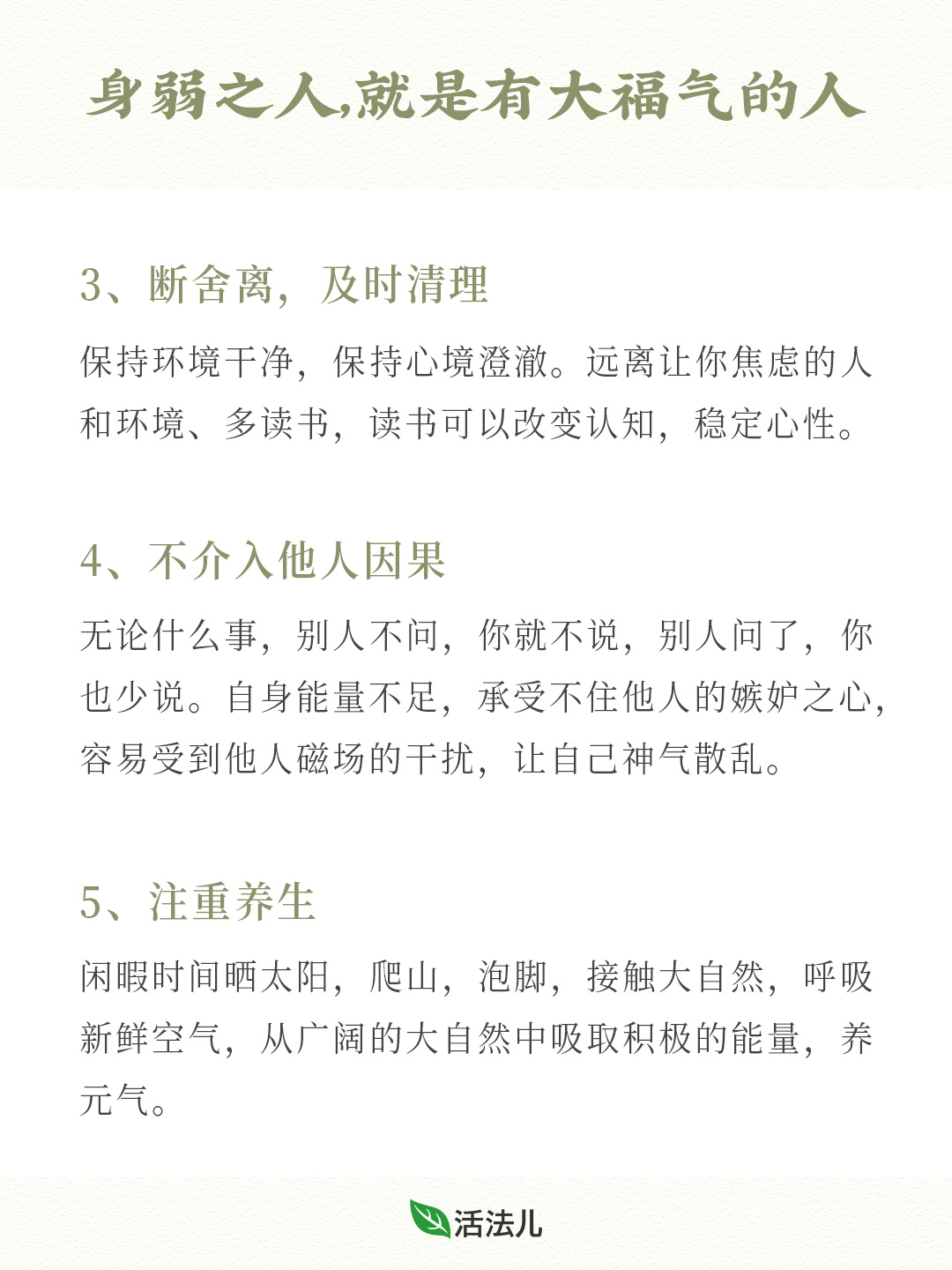 身弱之人,就是有大福气的人

3、断舍离，及时清理

保持环境干净，保持心境澄澈。远离让你焦虑的人和环境、多读书，读书可以改变认知，稳定心性。

4、不介入他人因果

无论什么事，别人不问，你就不说，别人问了，你也少说。自身能量不足，承受不住他人的嫉妒之心，容易受到他人磁场的干扰，让自己神气散乱。

5、注重养生

闲暇时间晒太阳，爬山，泡脚，接触大自然，呼吸新鲜空气，从广阔的大自然中吸取积极的能量，养元气。

活法儿